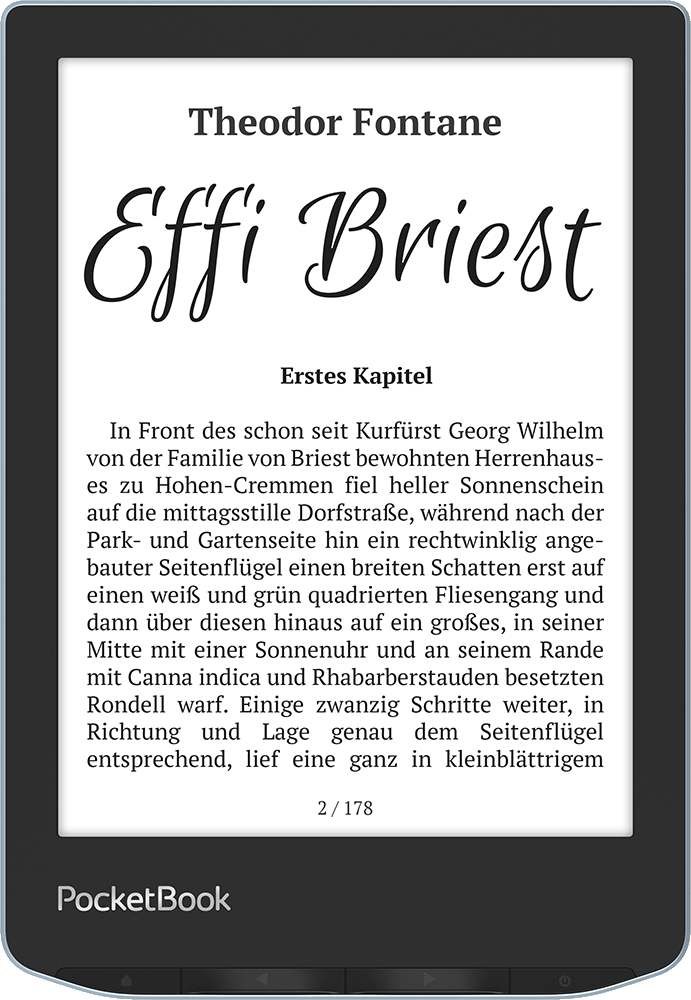 Theodor Fontane

Effi Briest

Erstes Kapitel

In Front des schon seit Kurfürst Georg Wilhelm von der Familie von Briest bewohnten Herrenhauses zu Hohen-Cremmen fiel heller Sonnenschein auf die mittagsstille Dorfstraße, während nach der Park- und Gartenseite hin ein rechtwinklig angebauter Seitenflügel einen breiten Schatten erst auf einen weiß und grün quadrierten Fliesengang und dann über diesen hinaus auf ein großes, in seiner Mitte mit einer Sonnenuhr und an seinem Rande mit Canna indica und Rhabarberstauden besetzten Rondell warf. Einige zwanzig Schritte weiter, in Richtung und Lage genau dem Seitenflügel entsprechend, lief eine ganz in kleinblättrigem

2 / 178

PocketBook